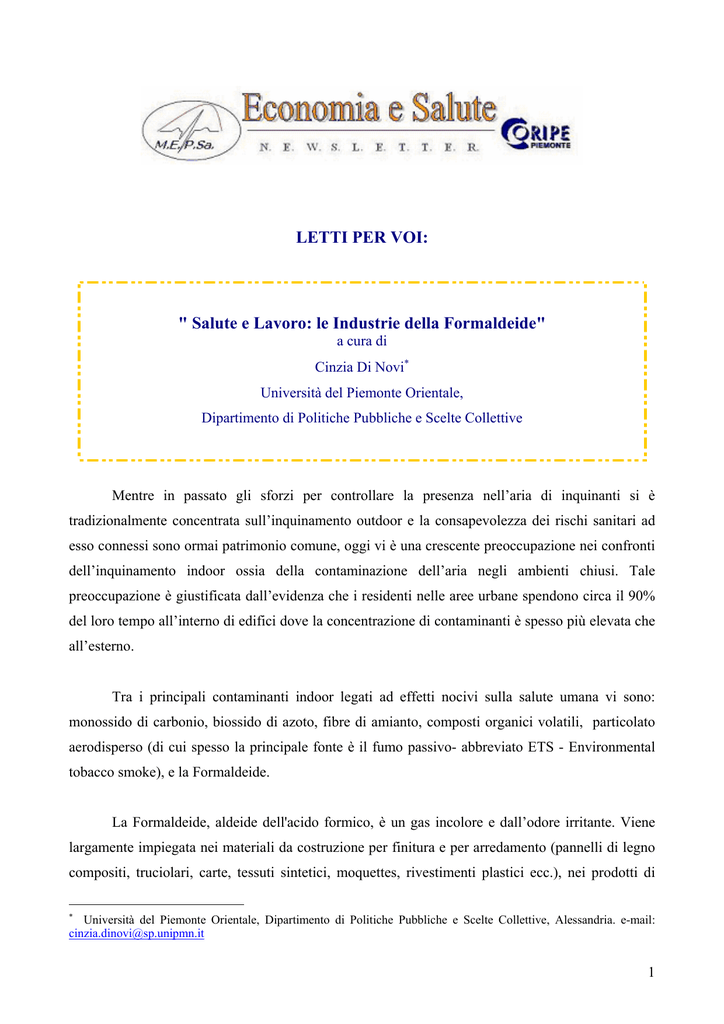 M.E.P.Sa.

Economia e Salute

N. E. W. S. L. E. T. T. E. R.

CORIPE PIEMONTE

LETTI PER VOI:

" Salute e Lavoro: le Industrie della Formaldeide"
a cura di
Cinzia Di Novi*
Università del Piemonte Orientale,
Dipartimento di Politiche Pubbliche e Scelte Collettive

Mentre in passato gli sforzi per controllare la presenza nell'aria di inquinanti si è tradizionalmente concentrata sull'inquinamento outdoor e la consapevolezza dei rischi sanitari ad esso connessi sono ormai patrimonio comune, oggi vi è una crescente preoccupazione nei confronti dell'inquinamento indoor ossia della contaminazione dell'aria negli ambienti chiusi. Tale preoccupazione è giustificata dall'evidenza che i residenti nelle aree urbane spendono circa il 90% del loro tempo all'interno di edifici dove la concentrazione di contaminanti è spesso più elevata che all'esterno.

Tra i principali contaminanti indoor legati ad effetti nocivi sulla salute umana vi sono: monossido di carbonio, biossido di azoto, fibre di amianto, composti organici volatili, particolato aerodisperso (di cui spesso la principale fonte è il fumo passivo- abbreviato ETS - Environmental tobacco smoke), e la Formaldeide.

La Formaldeide, aldeide dell'acido formico, è un gas incolore e dall'odore irritante. Viene largamente impiegata nei materiali da costruzione per finitura e per arredamento (pannelli di legno compositi, truciolari, carte, tessuti sintetici, moquettes, rivestimenti plastici ecc.), nei prodotti di

* Università del Piemonte Orientale, Dipartimento di Politiche Pubbliche e Scelte Collettive, Alessandria. e-mail: cinzia.dinovi@sp.unipmn.it

1